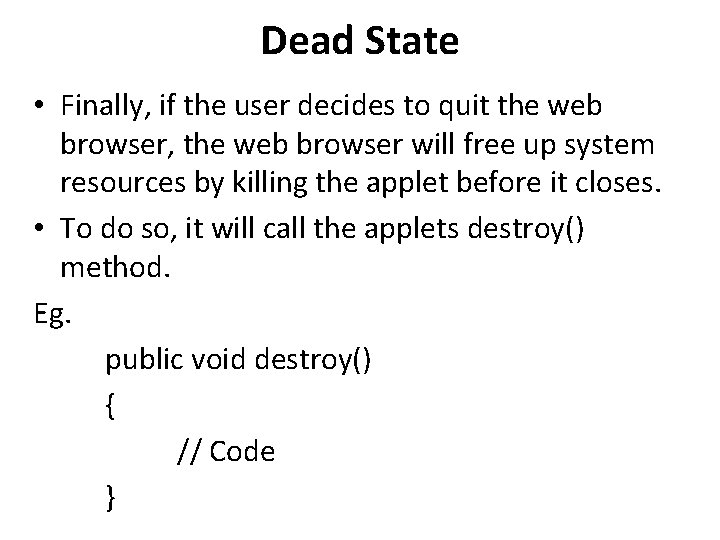 Dead State

• Finally, if the user decides to quit the web browser, the web browser will free up system resources by killing the applet before it closes.

• To do so, it will call the applets destroy() method.

Eg.

public void destroy()
{
// Code
}